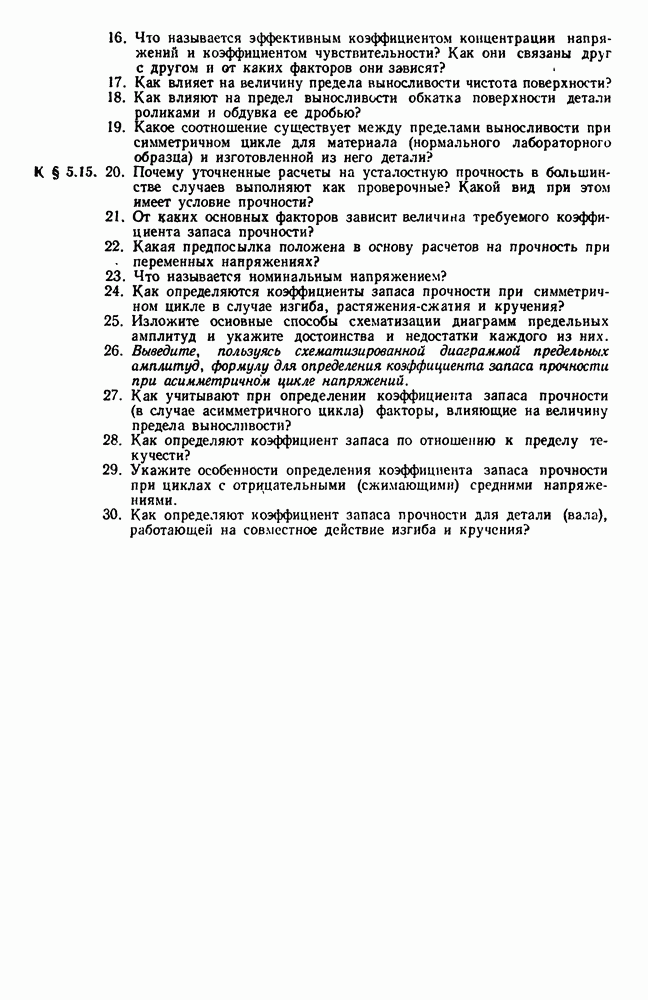 16. Что называется эффективным коэффициентом концентрации напряжений и коэффициентом чувствительности? Как они связаны друг с другом и от каких факторов они зависят?

17. Как влияет на величину предела выносливости чистота поверхности?

18. Как влияют на предел выносливости обкатка поверхности детали роликами и обдувка ее дробью?

19. Какое соотношение существует между пределами выносливости при симметричном цикле для материала (нормального лабораторного образца) и изготовленной из него детали?

К § 5.15. 20. Почему уточненные расчеты на усталостную прочность в большинстве случаев выполняют как проверочные? Какой вид при этом имеет условие прочности?

21. От каких основных факторов зависит величина требуемого коэффициента запаса прочности?

22. Какая предпосылка положена в основу расчетов на прочность при переменных напряжениях?

23. Что называется номинальным напряжением?

24. Как определяются коэффициенты запаса прочности при симметричном цикле в случае изгиба, растяжения-сжатия и кручения?

25. Изложите основные способы схематизации диаграмм предельных амплитуд и укажите достоинства и недостатки каждого из них.

26. Выведите, пользуясь схематизированной диаграммой предельных амплитуд, формулу для определения коэффициента запаса прочности при асимметричном цикле напряжений.

27. Как учитывают при определении коэффициента запаса прочности (в случае асимметричного цикла) факторы, влияющие на величину предела выносливости?

28. Как определяют коэффициент запаса по отношению к пределу текучести?

29. Укажите особенности определения коэффициента запаса прочности при циклах с отрицательными (сжимающими) средними напряжениями.

30. Как определяют коэффициент запаса прочности для детали (вала), работающей на совместное действие изгиба и кручения?